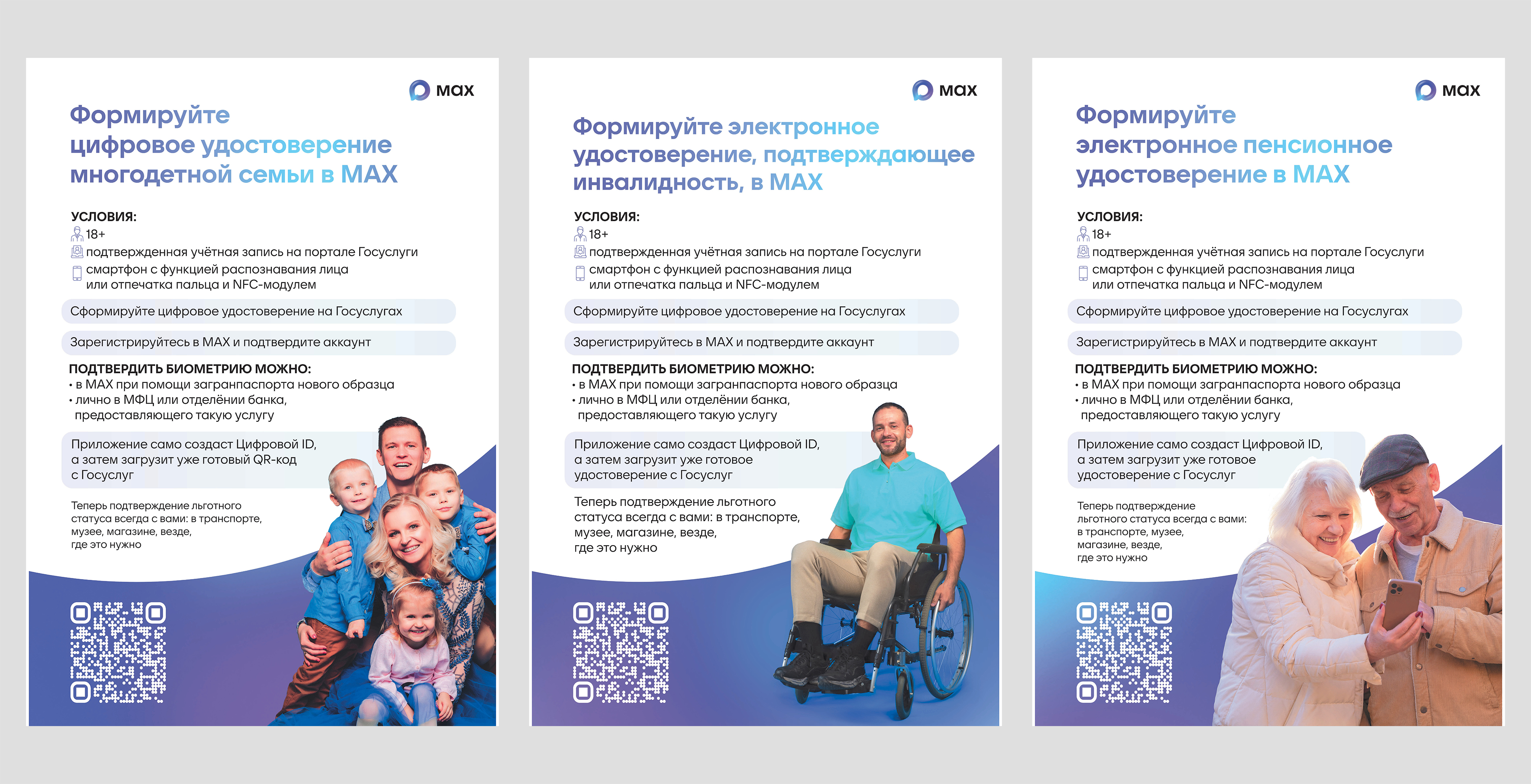 max

Формируйте цифровое удостоверение многодетной семьи в MAX

УСЛОВИЯ:
18+
подтвержденная учётная запись на портале Госуслуги
смартфон с функцией распознавания лица или отпечатка пальца и NFC-модулем

Сформируйте цифровое удостоверение на Госуслугах

Зарегистрируйтесь в MAX и подтвердите аккаунт

ПОДТВЕРДИТЬ БИОМЕТРИЮ МОЖНО:
• в MAX при помощи загранпаспорта нового образца
• лично в МФЦ или отделёнии банка, предоставляющего такую услугу

Приложение само создаст Цифровой ID, а затем загрузит уже готовый QR-код с Госуслуг

Теперь подтверждение льготного статуса всегда с вами: в транспорте, музее, магазине, везде, где это нужно

max

Формируйте электронное удостоверение, подтверждающее инвалидность, в MAX

УСЛОВИЯ:
18+
подтвержденная учётная запись на портале Госуслуги
смартфон с функцией распознавания лица или отпечатка пальца и NFC-модулем

Сформируйте цифровое удостоверение на Госуслугах

Зарегистрируйтесь в MAX и подтвердите аккаунт

ПОДТВЕРДИТЬ БИОМЕТРИЮ МОЖНО:
• в MAX при помощи загранпаспорта нового образца
• лично в МФЦ или отделёнии банка, предоставляющего такую услугу

Приложение само создаст Цифровой ID, а затем загрузит уже готовое удостоверение с Госуслуг

Теперь подтверждение льготного статуса всегда с вами: в транспорте, музее, магазине, везде, где это нужно

max

Формируйте электронное пенсионное удостоверение в MAX

УСЛОВИЯ:
18+
подтвержденная учётная запись на портале Госуслуги
смартфон с функцией распознавания лица или отпечатка пальца и NFC-модулем

Сформируйте цифровое удостоверение на Госуслугах

Зарегистрируйтесь в MAX и подтвердите аккаунт

ПОДТВЕРДИТЬ БИОМЕТРИЮ МОЖНО:
• в MAX при помощи загранпаспорта нового образца
• лично в МФЦ или отделёнии банка, предоставляющего такую услугу

Приложение само создаст Цифровой ID, а затем загрузит уже готовое удостоверение с Госуслуг

Теперь подтверждение льготного статуса всегда с вами: в транспорте, музее, магазине, везде, где это нужно